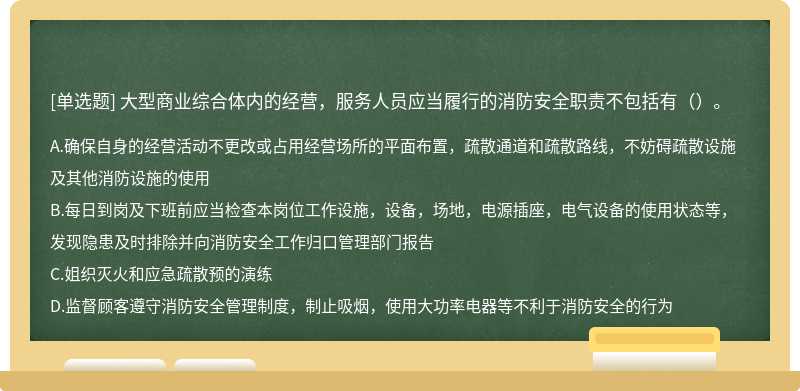 [单选题] 大型商业综合体内的经营，服务人员应当履行的消防安全职责不包括有（）。

A.确保自身的经营活动不更改或占用经营场所的平面布置，疏散通道和疏散路线，不妨碍疏散设施及其他消防设施的使用
B.每日到岗及下班前应当检查本岗位工作设施，设备，场地，电源插座，电气设备的使用状态等，发现隐患及时排除并向消防安全工作归口管理部门报告
C.姐织灭火和应急疏散预的演练
D.监督顾客遵守消防安全管理制度，制止吸烟，使用大功率电器等不利于消防安全的行为